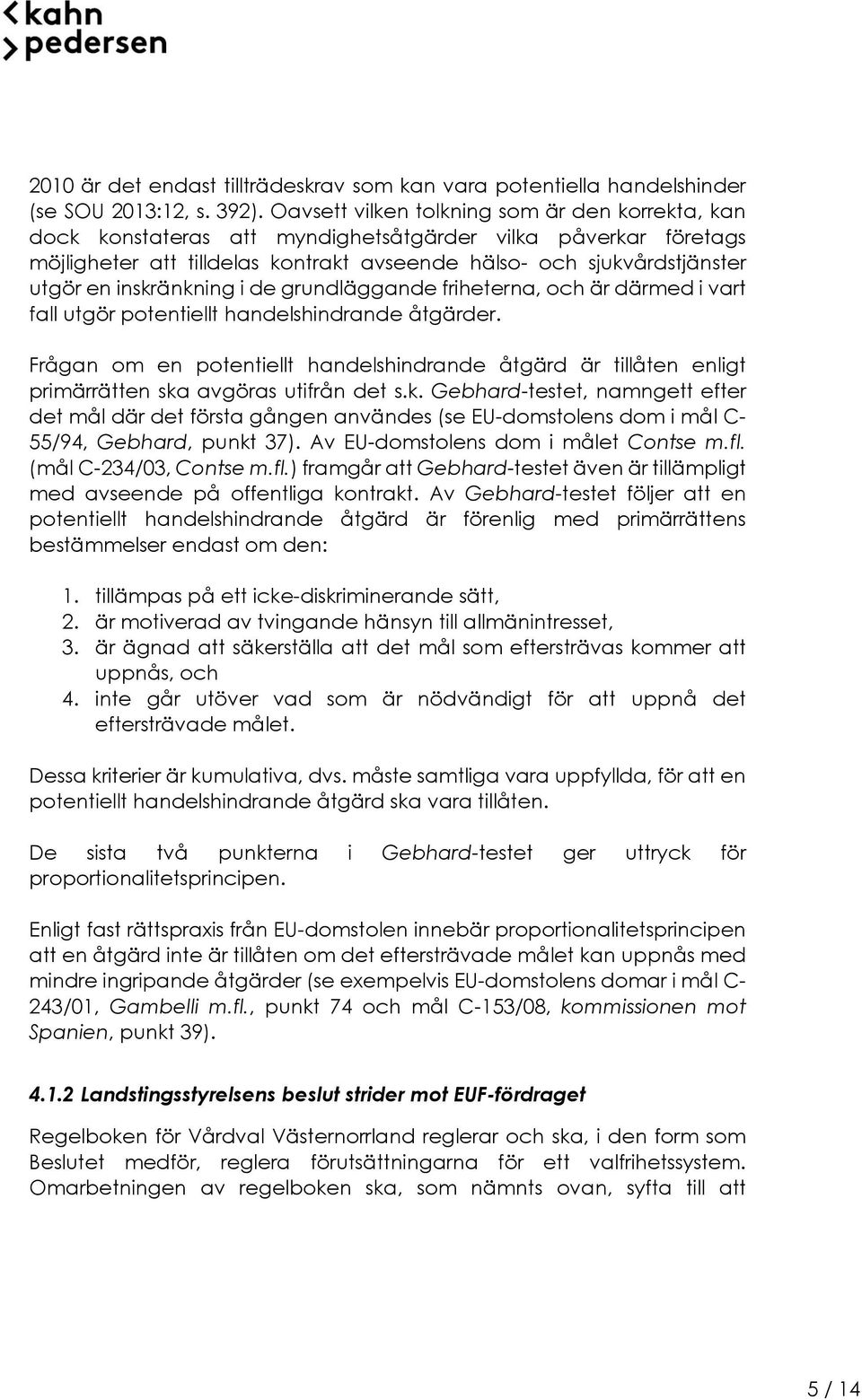 kahn pedersen

2010 är det endast tillträdeskrav som kan vara potentiella handelshinder (se SOU 2013:12, s. 392). Oavsett vilken tolkning som är den korrekta, kan dock konstateras att myndighetsåtgärder vilka påverkar företags möjligheter att tilldelas kontrakt avseende hälso- och sjukvårdstjänster utgör en inskränkning i de grundläggande friheterna, och är därmed i vart fall utgör potentiellt handelshindrande åtgärder.

Frågan om en potentiellt handelshindrande åtgärd är tillåten enligt primärrätten ska avgöras utifrån det s.k. Gebhard-testet, namngett efter det mål där det första gången användes (se EU-domstolens dom i mål C-55/94, Gebhard, punkt 37). Av EU-domstolens dom i målet Contse m.fl. (mål C-234/03, Contse m.fl.) framgår att Gebhard-testet även är tillämpligt med avseende på offentliga kontrakt. Av Gebhard-testet följer att en potentiellt handelshindrande åtgärd är förenlig med primärrättens bestämmelser endast om den:

1. tillämpas på ett icke-diskriminerande sätt,
2. är motiverad av tvingande hänsyn till allmänintresset,
3. är ägnad att säkerställa att det mål som eftersträvas kommer att uppnås, och
4. inte går utöver vad som är nödvändigt för att uppnå det eftersträvade målet.

Dessa kriterier är kumulativa, dvs. måste samtliga vara uppfyllda, för att en potentiellt handelshindrande åtgärd ska vara tillåten.

De sista två punkterna i Gebhard-testet ger uttryck för proportionalitetsprincipen.

Enligt fast rättspraxis från EU-domstolen innebär proportionalitetsprincipen att en åtgärd inte är tillåten om det eftersträvade målet kan uppnås med mindre ingripande åtgärder (se exempelvis EU-domstolens domar i mål C-243/01, Gambelli m.fl., punkt 74 och mål C-153/08, kommissionen mot Spanien, punkt 39).

4.1.2 Landstingsstyrelsens beslut strider mot EUF-fördraget

Regelboken för Vårdval Västernorrland reglerar och ska, i den form som Beslutet medför, reglera förutsättningarna för ett valfrihetssystem. Omarbetningen av regelboken ska, som nämnts ovan, syfta till att

5 / 14